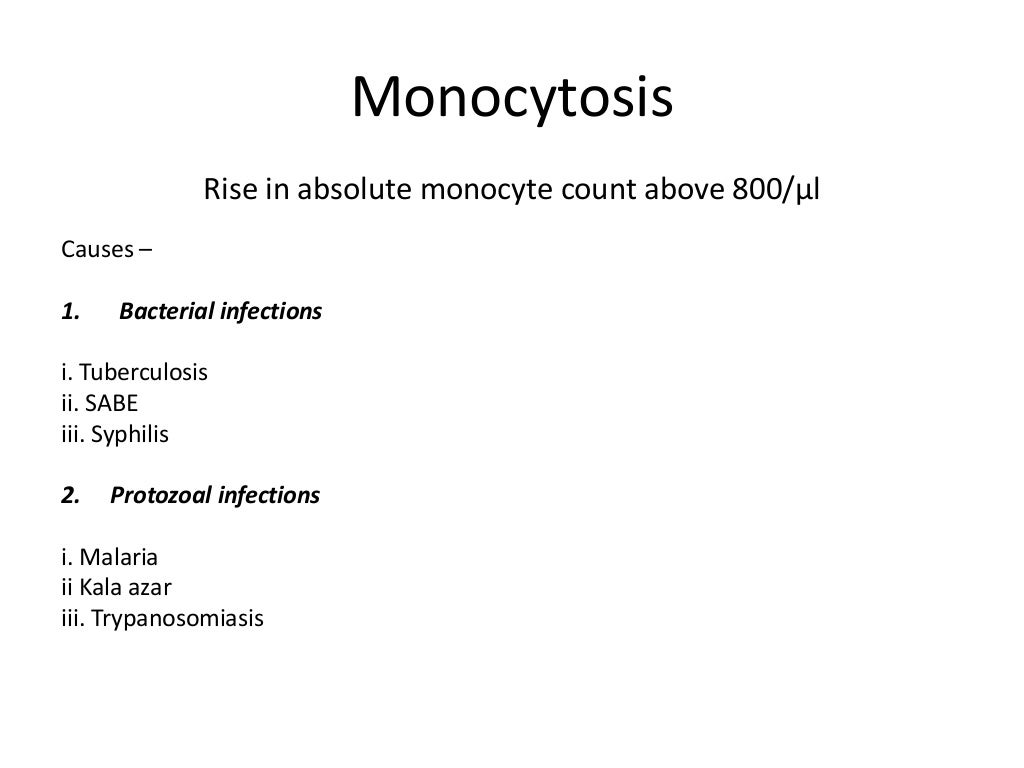 Monocytosis

Rise in absolute monocyte count above 800/µl

Causes –

1. Bacterial infections

i. Tuberculosis
ii. SABE
iii. Syphilis

2. Protozoal infections

i. Malaria
ii Kala azar
iii. Trypanosomiasis